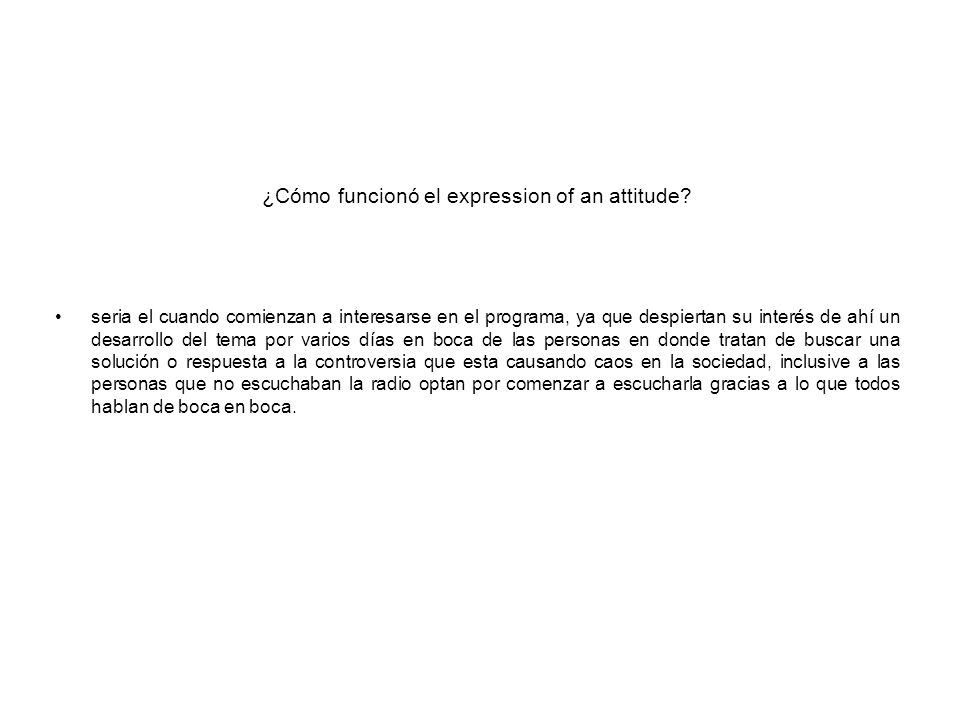 ¿Cómo funcionó el expression of an attitude?

• seria el cuando comienzan a interesarse en el programa, ya que despiertan su interés de ahí un desarrollo del tema por varios días en boca de las personas en donde tratan de buscar una solución o respuesta a la controversia que esta causando caos en la sociedad, inclusive a las personas que no escuchaban la radio optan por comenzar a escucharla gracias a lo que todos hablan de boca en boca.